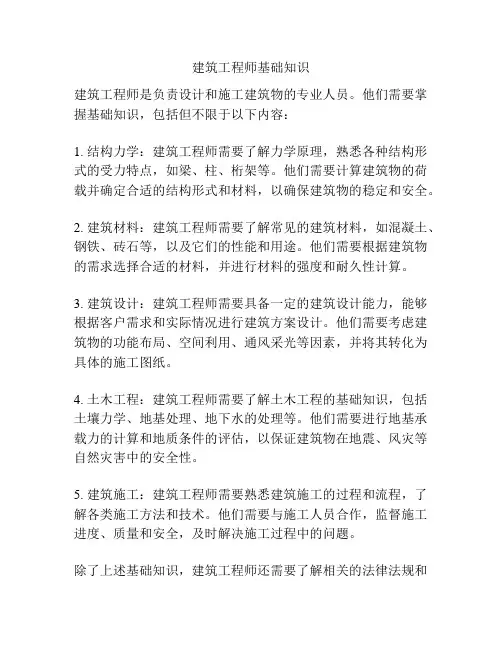 建筑工程师基础知识

建筑工程师是负责设计和施工建筑物的专业人员。他们需要掌握基础知识，包括但不限于以下内容：

1. 结构力学：建筑工程师需要了解力学原理，熟悉各种结构形式的受力特点，如梁、柱、桁架等。他们需要计算建筑物的荷载并确定合适的结构形式和材料，以确保建筑物的稳定和安全。

2. 建筑材料：建筑工程师需要了解常见的建筑材料，如混凝土、钢铁、砖石等，以及它们的性能和用途。他们需要根据建筑物的需求选择合适的材料，并进行材料的强度和耐久性计算。

3. 建筑设计：建筑工程师需要具备一定的建筑设计能力，能够根据客户需求和实际情况进行建筑方案设计。他们需要考虑建筑物的功能布局、空间利用、通风采光等因素，并将其转化为具体的施工图纸。

4. 土木工程：建筑工程师需要了解土木工程的基础知识，包括土壤力学、地基处理、地下水的处理等。他们需要进行地基承载力的计算和地质条件的评估，以保证建筑物在地震、风灾等自然灾害中的安全性。

5. 建筑施工：建筑工程师需要熟悉建筑施工的过程和流程，了解各类施工方法和技术。他们需要与施工人员合作，监督施工进度、质量和安全，及时解决施工过程中的问题。

除了上述基础知识，建筑工程师还需要了解相关的法律法规和